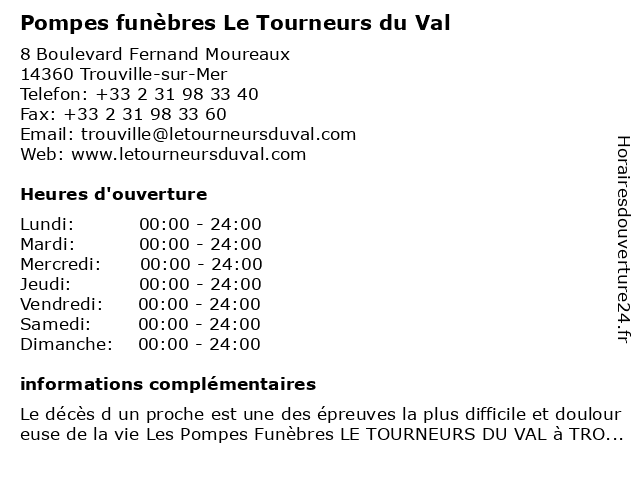 Pompes funèbres Le Tourneurs du Val

8 Boulevard Fernand Moureaux
14360 Trouville-sur-Mer
Telefon: +33 2 31 98 33 40
Fax: +33 2 31 98 33 60
Email: trouville@letourneursduval.com
Web: www.letourneursduval.com

Heures d'ouverture

| | |
|---|---|
| Lundi: | 00:00 - 24:00 |
| Mardi: | 00:00 - 24:00 |
| Mercredi: | 00:00 - 24:00 |
| Jeudi: | 00:00 - 24:00 |
| Vendredi: | 00:00 - 24:00 |
| Samedi: | 00:00 - 24:00 |
| Dimanche: | 00:00 - 24:00 |

informations complémentaires

Le décès d un proche est une des épreuves la plus difficile et doulour euse de la vie Les Pompes Funèbres LE TOURNEURS DU VAL à TRO...

Horairesdouverture24.fr